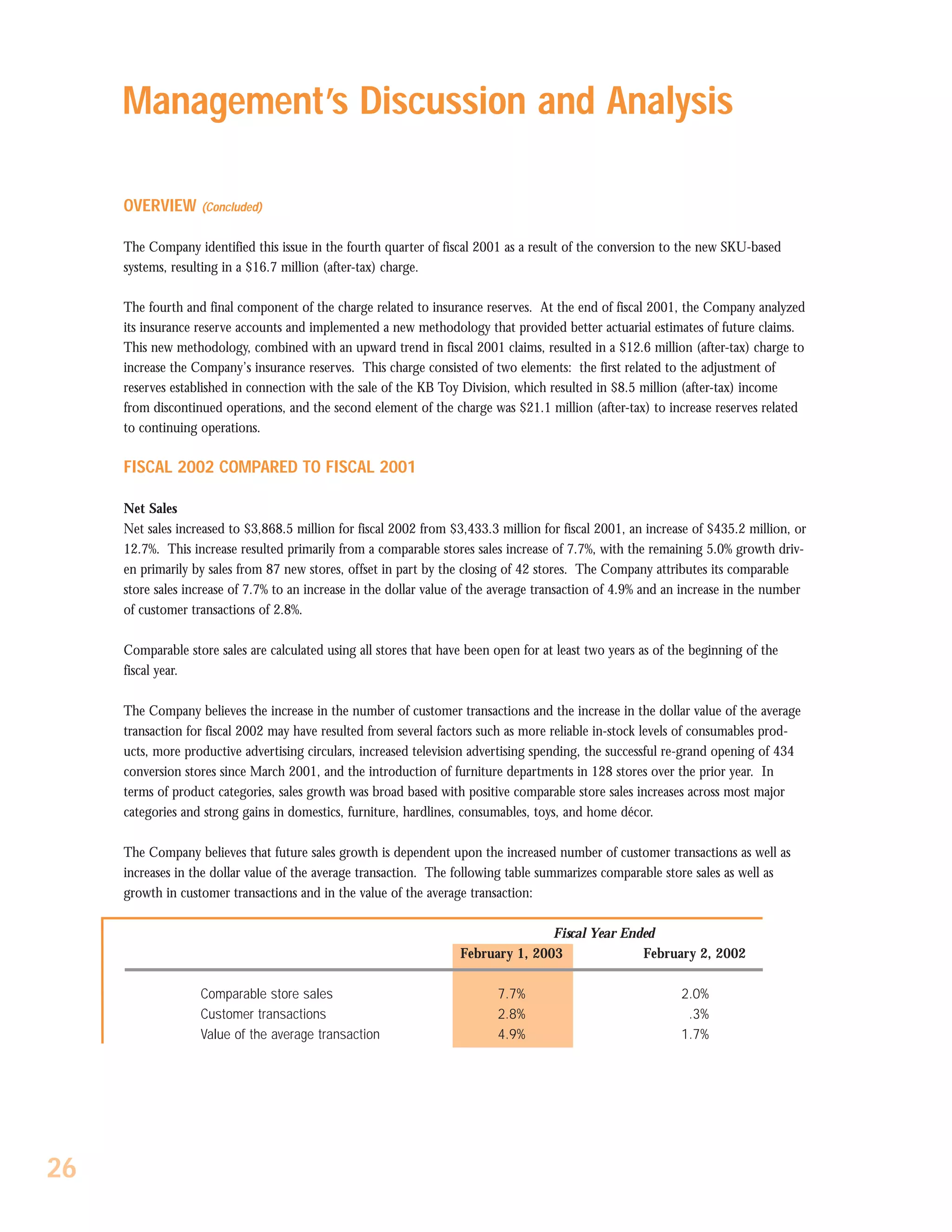 Management's Discussion and Analysis

OVERVIEW (Concluded)

The Company identified this issue in the fourth quarter of fiscal 2001 as a result of the conversion to the new SKU-based systems, resulting in a \$16.7 million (after-tax) charge.

The fourth and final component of the charge related to insurance reserves. At the end of fiscal 2001, the Company analyzed its insurance reserve accounts and implemented a new methodology that provided better actuarial estimates of future claims. This new methodology, combined with an upward trend in fiscal 2001 claims, resulted in a \$12.6 million (after-tax) charge to increase the Company's insurance reserves. This charge consisted of two elements: the first related to the adjustment of reserves established in connection with the sale of the KB Toy Division, which resulted in \$8.5 million (after-tax) income from discontinued operations, and the second element of the charge was \$21.1 million (after-tax) to increase reserves related to continuing operations.

FISCAL 2002 COMPARED TO FISCAL 2001

Net Sales
Net sales increased to \$3,868.5 million for fiscal 2002 from \$3,433.3 million for fiscal 2001, an increase of \$435.2 million, or 12.7%. This increase resulted primarily from a comparable stores sales increase of 7.7%, with the remaining 5.0% growth driven primarily by sales from 87 new stores, offset in part by the closing of 42 stores. The Company attributes its comparable store sales increase of 7.7% to an increase in the dollar value of the average transaction of 4.9% and an increase in the number of customer transactions of 2.8%.

Comparable store sales are calculated using all stores that have been open for at least two years as of the beginning of the fiscal year.

The Company believes the increase in the number of customer transactions and the increase in the dollar value of the average transaction for fiscal 2002 may have resulted from several factors such as more reliable in-stock levels of consumables products, more productive advertising circulars, increased television advertising spending, the successful re-grand opening of 434 conversion stores since March 2001, and the introduction of furniture departments in 128 stores over the prior year. In terms of product categories, sales growth was broad based with positive comparable store sales increases across most major categories and strong gains in domestics, furniture, hardlines, consumables, toys, and home décor.

The Company believes that future sales growth is dependent upon the increased number of customer transactions as well as increases in the dollar value of the average transaction. The following table summarizes comparable store sales as well as growth in customer transactions and in the value of the average transaction:

Fiscal Year Ended

| | February 1, 2003 | February 2, 2002 |
|---|---|---|
| Comparable store sales | 7.7% | 2.0% |
| Customer transactions | 2.8% | .3% |
| Value of the average transaction | 4.9% | 1.7% |

26